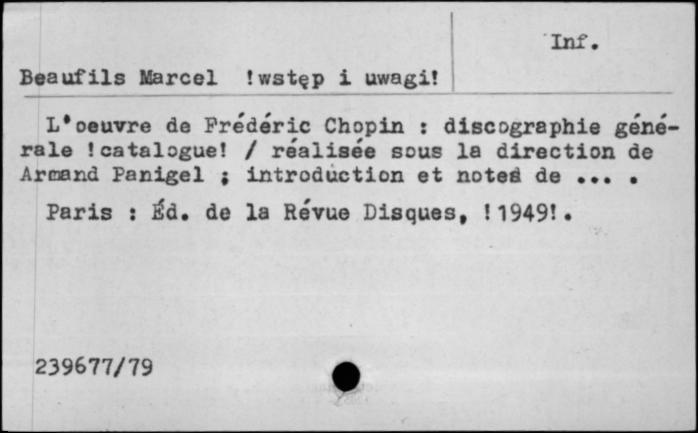 Inf.

Beaufils Marcel !wstęp i uwagi!

L'oeuvre de Frédéric Chopin : discographie générale !catalogue! / réalisée sous la direction de Armand Panigel ; introduction et notes de ... .

Paris : Éd. de la Révue Disques, !1949!.

239677/79